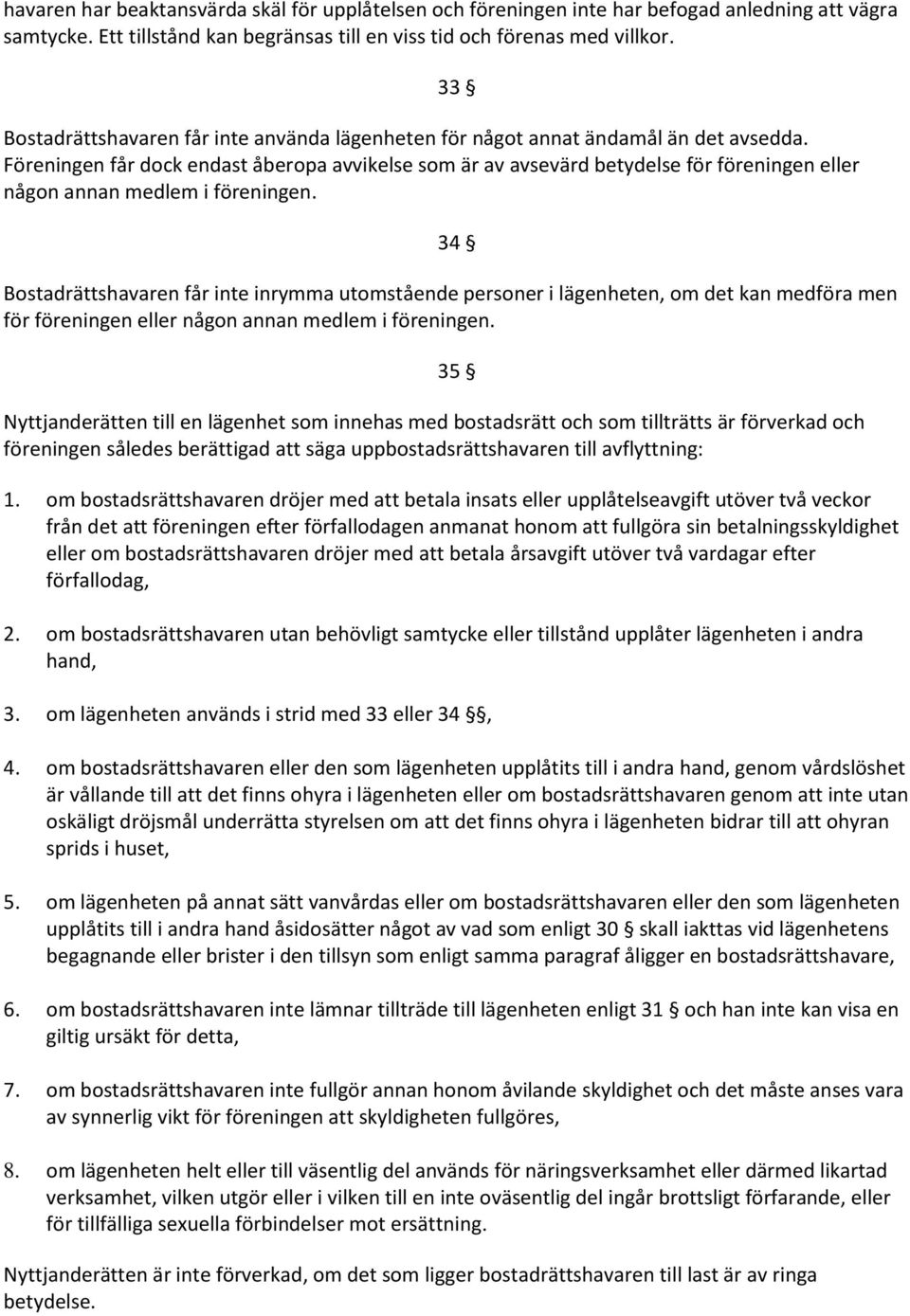 havaren har beaktansvärda skäl för upplåtelsen och föreningen inte har befogad anledning att vägra samtycke. Ett tillstånd kan begränsas till en viss tid och förenas med villkor.

33 §

Bostadrättshavaren får inte använda lägenheten för något annat ändamål än det avsedda. Föreningen får dock endast åberopa avvikelse som är av avsevärd betydelse för föreningen eller någon annan medlem i föreningen.

34 §

Bostadrättshavaren får inte inrymma utomstående personer i lägenheten, om det kan medföra men för föreningen eller någon annan medlem i föreningen.

35 §

Nyttjanderätten till en lägenhet som innehas med bostadsrätt och som tillträtts är förverkad och föreningen således berättigad att säga uppbostadsrättshavaren till avflyttning:

1. om bostadsrättshavaren dröjer med att betala insats eller upplåtelseavgift utöver två veckor från det att föreningen efter förfallodagen anmanat honom att fullgöra sin betalningsskyldighet eller om bostadsrättshavaren dröjer med att betala årsavgift utöver två vardagar efter förfallodag,

2. om bostadsrättshavaren utan behövligt samtycke eller tillstånd upplåter lägenheten i andra hand,

3. om lägenheten används i strid med 33 eller 34 §,

4. om bostadsrättshavaren eller den som lägenheten upplåtits till i andra hand, genom vårdslöshet är vållande till att det finns ohyra i lägenheten eller om bostadsrättshavaren genom att inte utan oskäligt dröjsmål underrätta styrelsen om att det finns ohyra i lägenheten bidrar till att ohyran sprids i huset,

5. om lägenheten på annat sätt vanvårdas eller om bostadsrättshavaren eller den som lägenheten upplåtits till i andra hand åsidosätter något av vad som enligt 30 § skall iakttas vid lägenhetens begagnande eller brister i den tillsyn som enligt samma paragraf åligger en bostadsrättshavare,

6. om bostadsrättshavaren inte lämnar tillträde till lägenheten enligt 31 § och han inte kan visa en giltig ursäkt för detta,

7. om bostadsrättshavaren inte fullgör annan honom åvilande skyldighet och det måste anses vara av synnerlig vikt för föreningen att skyldigheten fullgöres,

8. om lägenheten helt eller till väsentlig del används för näringsverksamhet eller därmed likartad verksamhet, vilken utgör eller i vilken till en inte oväsentlig del ingår brottsligt förfarande, eller för tillfälliga sexuella förbindelser mot ersättning.

Nyttjanderätten är inte förverkad, om det som ligger bostadrättshavaren till last är av ringa betydelse.